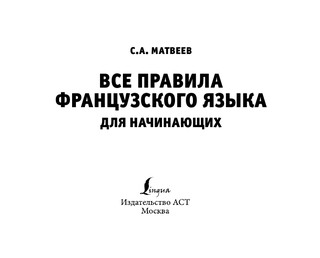 С.А. МАТВЕЕВ

ВСЕ ПРАВИЛА ФРАНЦУЗСКОГО ЯЗЫКА
ДЛЯ НАЧИНАЮЩИХ

Lingua
Издательство АСТ
Москва